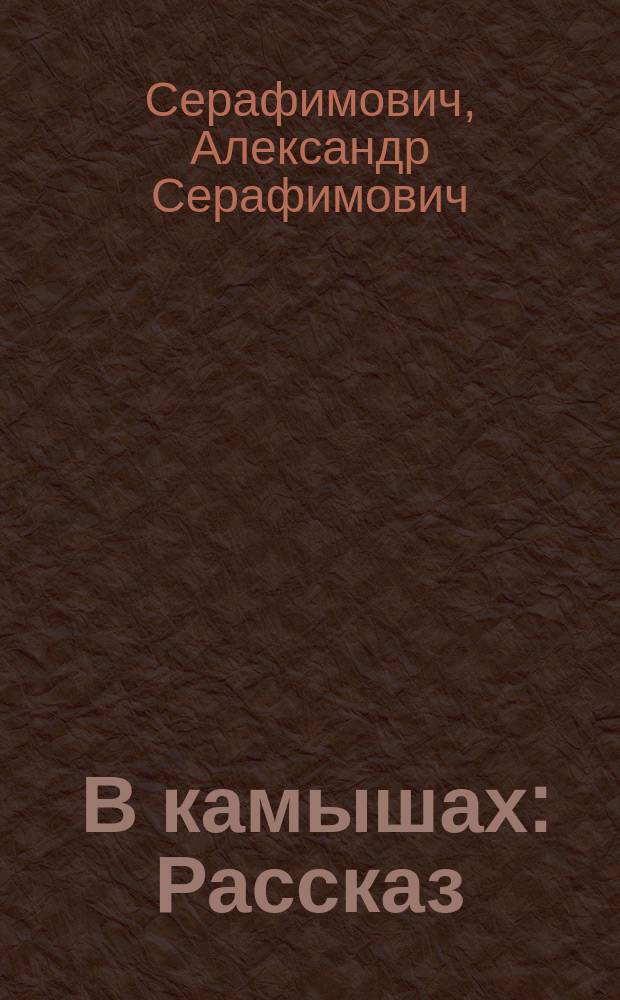 Серафимович, Александр Серафимович

В камышах: Рассказ